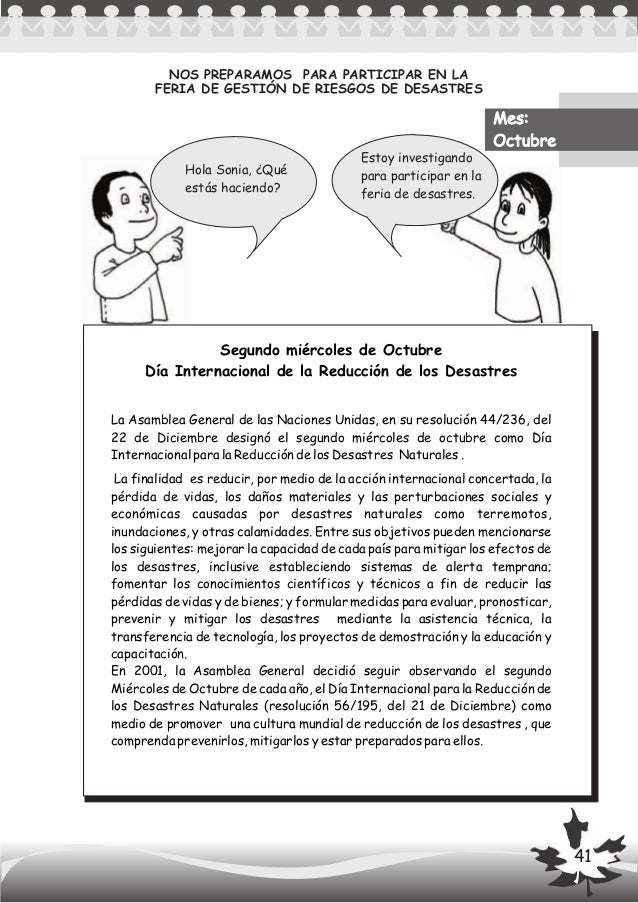 NOS PREPARAMOS PARA PARTICIPAR EN LA FERIA DE GESTIÓN DE RIESGOS DE DESASTRES

Mes: Octubre

Hola Sonia, ¿Qué estás haciendo?

Estoy investigando para participar en la feria de desastres.

Segundo miércoles de Octubre
Día Internacional de la Reducción de los Desastres

La Asamblea General de las Naciones Unidas, en su resolución 44/236, del 22 de Diciembre designó el segundo miércoles de octubre como Día Internacional para la Reducción de los Desastres Naturales .

La finalidad es reducir, por medio de la acción internacional concertada, la pérdida de vidas, los daños materiales y las perturbaciones sociales y económicas causadas por desastres naturales como terremotos, inundaciones, y otras calamidades. Entre sus objetivos pueden mencionarse los siguientes: mejorar la capacidad de cada país para mitigar los efectos de los desastres, inclusive estableciendo sistemas de alerta temprana; fomentar los conocimientos científicos y técnicos a fin de reducir las pérdidas de vidas y de bienes; y formular medidas para evaluar, pronosticar, prevenir y mitigar los desastres mediante la asistencia técnica, la transferencia de tecnología, los proyectos de demostración y la educación y capacitación.
En 2001, la Asamblea General decidió seguir observando el segundo Miércoles de Octubre de cada año, el Día Internacional para la Reducción de los Desastres Naturales (resolución 56/195, del 21 de Diciembre) como medio de promover una cultura mundial de reducción de los desastres , que comprenda prevenirlos, mitigarlos y estar preparados para ellos.

41